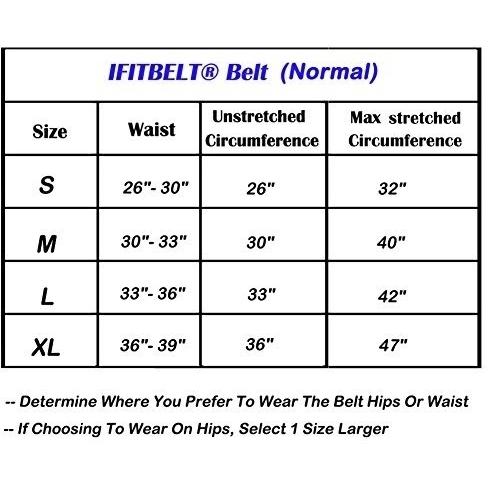 IFITBELT® Belt (Normal)

| Size | Waist | Unstretched Circumference | Max stretched Circumference |
|---|---|---|---|
| S | 26"- 30" | 26" | 32" |
| M | 30"- 33" | 30" | 40" |
| L | 33"- 36" | 33" | 42" |
| XL | 36"- 39" | 36" | 47" |

-- Determine Where You Prefer To Wear The Belt Hips Or Waist

-- If Choosing To Wear On Hips, Select 1 Size Larger